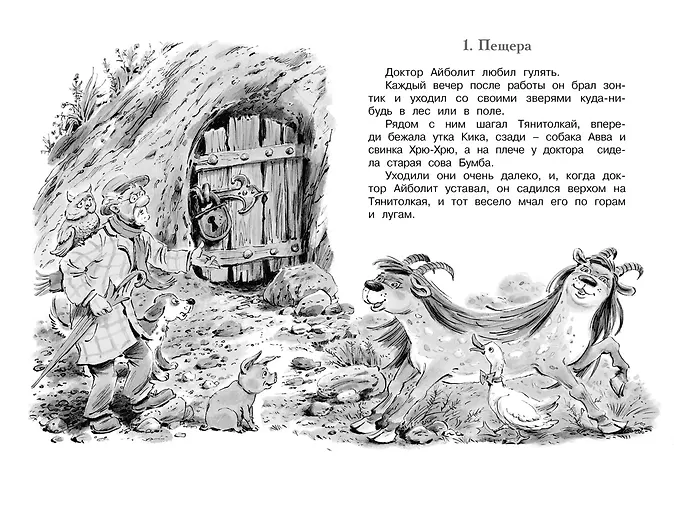 1. Пещера

Доктор Айболит любил гулять.

Каждый вечер после работы он брал зонтик и уходил со своими зверями куда-нибудь в лес или в поле.

Рядом с ним шагал Тянитолкай, впереди бежала утка Кика, сзади – собака Авва и свинка Хрю-Хрю, а на плече у доктора сидела старая сова Бумба.

Уходили они очень далеко, и, когда доктор Айболит уставал, он садился верхом на Тянитолкая, и тот весело мчал его по горам и лугам.